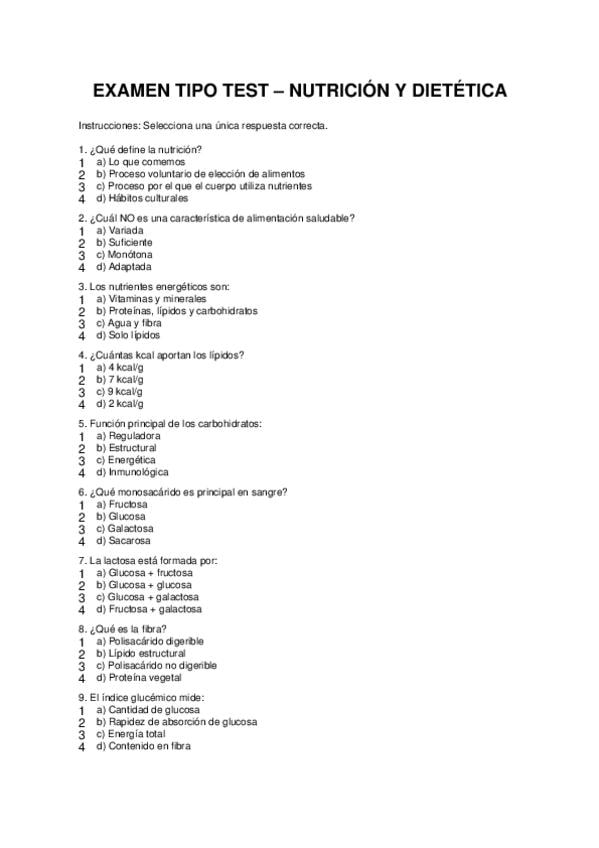 EXAMEN TIPO TEST – NUTRICIÓN Y DIETÉTICA

Instrucciones: Selecciona una única respuesta correcta.

1. ¿Qué define la nutrición?
1 a) Lo que comemos
2 b) Proceso voluntario de elección de alimentos
3 c) Proceso por el que el cuerpo utiliza nutrientes
4 d) Hábitos culturales

2. ¿Cuál NO es una característica de alimentación saludable?
1 a) Variada
2 b) Suficiente
3 c) Monótona
4 d) Adaptada

3. Los nutrientes energéticos son:
1 a) Vitaminas y minerales
2 b) Proteínas, lípidos y carbohidratos
3 c) Agua y fibra
4 d) Solo lípidos

4. ¿Cuántas kcal aportan los lípidos?
1 a) 4 kcal/g
2 b) 7 kcal/g
3 c) 9 kcal/g
4 d) 2 kcal/g

5. Función principal de los carbohidratos:
1 a) Reguladora
2 b) Estructural
3 c) Energética
4 d) Inmunológica

6. ¿Qué monosacárido es principal en sangre?
1 a) Fructosa
2 b) Glucosa
3 c) Galactosa
4 d) Sacarosa

7. La lactosa está formada por:
1 a) Glucosa + fructosa
2 b) Glucosa + glucosa
3 c) Glucosa + galactosa
4 d) Fructosa + galactosa

8. ¿Qué es la fibra?
1 a) Polisacárido digerible
2 b) Lípido estructural
3 c) Polisacárido no digerible
4 d) Proteína vegetal

9. El índice glucémico mide:
1 a) Cantidad de glucosa
2 b) Rapidez de absorción de glucosa
3 c) Energía total
4 d) Contenido en fibra